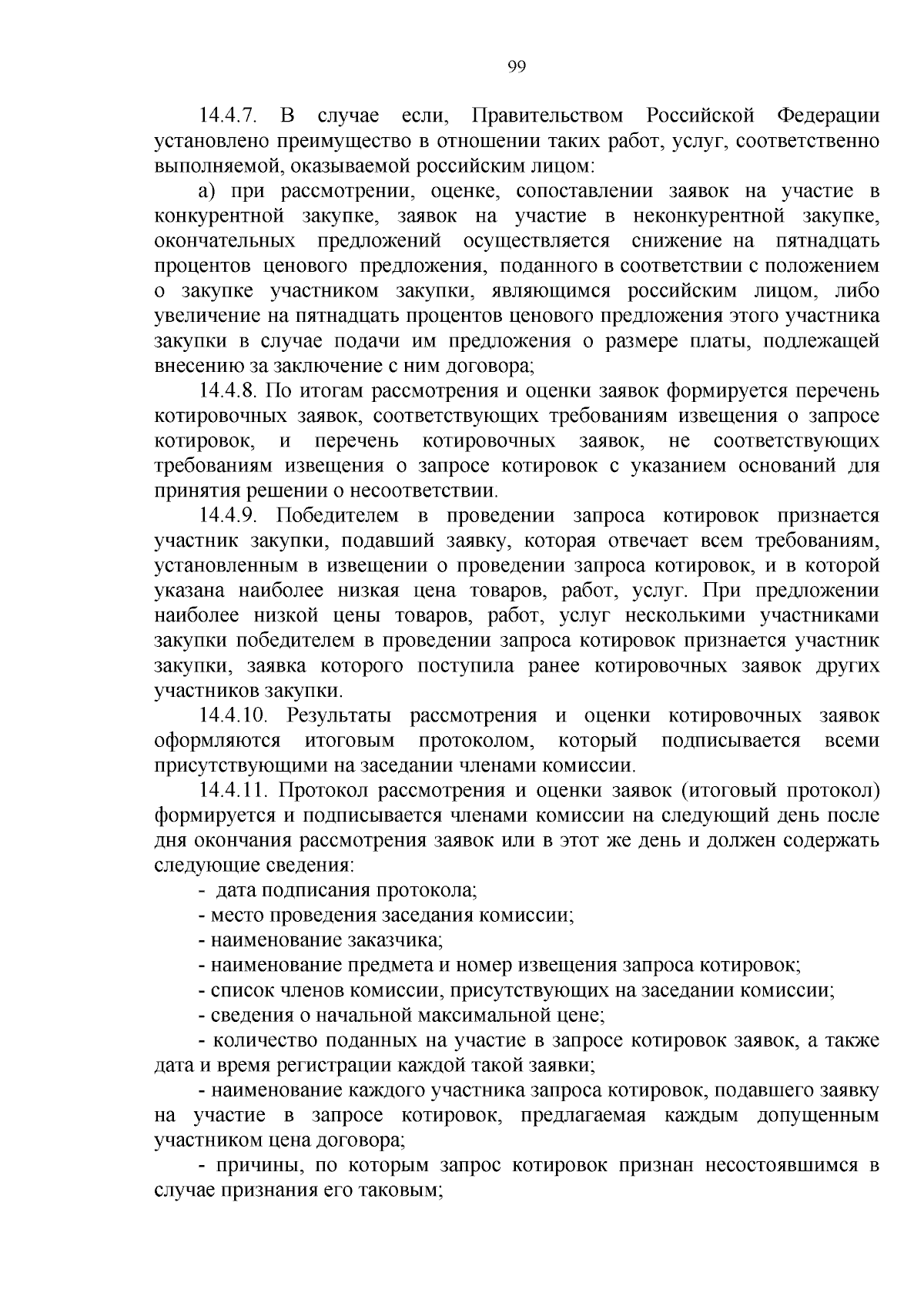 99

14.4.7. В случае если, Правительством Российской Федерации установлено преимущество в отношении таких работ, услуг, соответственно выполняемой, оказываемой российским лицом:

а) при рассмотрении, оценке, сопоставлении заявок на участие в конкурентной закупке, заявок на участие в неконкурентной закупке, окончательных предложений осуществляется снижение на пятнадцать процентов ценового предложения, поданного в соответствии с положением о закупке участником закупки, являющимся российским лицом, либо увеличение на пятнадцать процентов ценового предложения этого участника закупки в случае подачи им предложения о размере платы, подлежащей внесению за заключение с ним договора;

14.4.8. По итогам рассмотрения и оценки заявок формируется перечень котировочных заявок, соответствующих требованиям извещения о запросе котировок, и перечень котировочных заявок, не соответствующих требованиям извещения о запросе котировок с указанием оснований для принятия решении о несоответствии.

14.4.9. Победителем в проведении запроса котировок признается участник закупки, подавший заявку, которая отвечает всем требованиям, установленным в извещении о проведении запроса котировок, и в которой указана наиболее низкая цена товаров, работ, услуг. При предложении наиболее низкой цены товаров, работ, услуг несколькими участниками закупки победителем в проведении запроса котировок признается участник закупки, заявка которого поступила ранее котировочных заявок других участников закупки.

14.4.10. Результаты рассмотрения и оценки котировочных заявок оформляются итоговым протоколом, который подписывается всеми присутствующими на заседании членами комиссии.

14.4.11. Протокол рассмотрения и оценки заявок (итоговый протокол) формируется и подписывается членами комиссии на следующий день после дня окончания рассмотрения заявок или в этот же день и должен содержать следующие сведения:

- дата подписания протокола;

- место проведения заседания комиссии;

- наименование заказчика;

- наименование предмета и номер извещения запроса котировок;

- список членов комиссии, присутствующих на заседании комиссии;

- сведения о начальной максимальной цене;

- количество поданных на участие в запросе котировок заявок, а также дата и время регистрации каждой такой заявки;

- наименование каждого участника запроса котировок, подавшего заявку на участие в запросе котировок, предлагаемая каждым допущенным участником цена договора;

- причины, по которым запрос котировок признан несостоявшимся в случае признания его таковым;